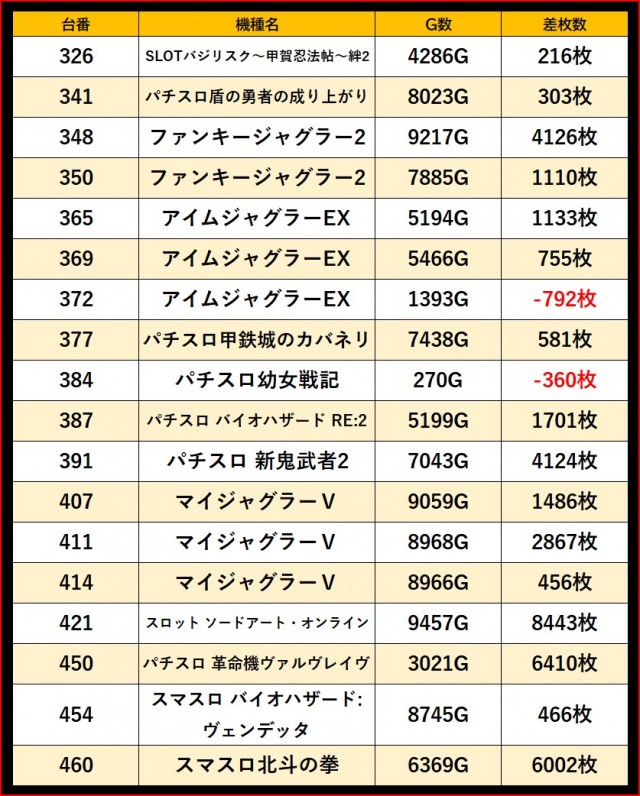 | 台番 | 機種名 | G数 | 差枚数 |
|---|---|---|---|
| 326 | SLOTバジリスク～甲賀忍法帖～絆2 | 4286G | 216枚 |
| 341 | パチスロ盾の勇者の成り上がり | 8023G | 303枚 |
| 348 | ファンキージャグラー2 | 9217G | 4126枚 |
| 350 | ファンキージャグラー2 | 7885G | 1110枚 |
| 365 | アイムジャグラーEX | 5194G | 1133枚 |
| 369 | アイムジャグラーEX | 5466G | 755枚 |
| 372 | アイムジャグラーEX | 1393G | -792枚 |
| 377 | パチスロ甲鉄城のカバネリ | 7438G | 581枚 |
| 384 | パチスロ幼女戦記 | 270G | -360枚 |
| 387 | パチスロ バイオハザード RE:2 | 5199G | 1701枚 |
| 391 | パチスロ 新鬼武者2 | 7043G | 4124枚 |
| 407 | マイジャグラーV | 9059G | 1486枚 |
| 411 | マイジャグラーV | 8968G | 2867枚 |
| 414 | マイジャグラーV | 8966G | 456枚 |
| 421 | スロット ソードアート・オンライン | 9457G | 8443枚 |
| 450 | パチスロ 革命機ヴァルヴレイヴ | 3021G | 6410枚 |
| 454 | スマスロ バイオハザード:ヴェンデッタ | 8745G | 466枚 |
| 460 | スマスロ北斗の拳 | 6369G | 6002枚 |